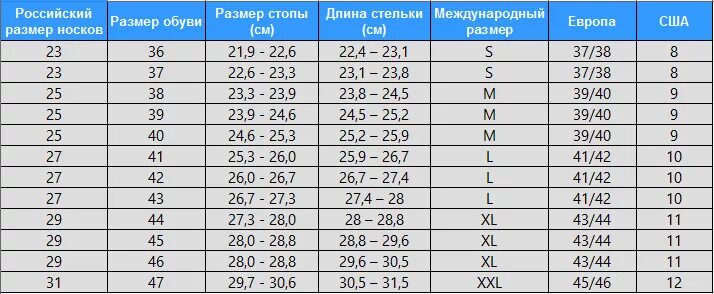 | Российский размер носков | Размер обуви | Размер стопы (см) | Длина стельки (см) | Международный размер | Европа | США |
|---|---|---|---|---|---|---|
| 23 | 36 | 21,9 - 22,6 | 22,4 – 23,1 | S | 37/38 | 8 |
| 23 | 37 | 22,6 - 23,3 | 23,1 – 23,8 | S | 37/38 | 8 |
| 25 | 38 | 23,3 - 23,9 | 23,8 – 24,5 | M | 39/40 | 9 |
| 25 | 39 | 23,9 - 24,6 | 24,5 – 25,2 | M | 39/40 | 9 |
| 25 | 40 | 24,6 - 25,3 | 25,2 – 25,9 | M | 39/40 | 9 |
| 27 | 41 | 25,3 - 26,0 | 25,9 – 26,7 | L | 41/42 | 10 |
| 27 | 42 | 26,0 - 26,7 | 26,7 – 27,4 | L | 41/42 | 10 |
| 27 | 43 | 26,7 - 27,3 | 27,4 – 28 | L | 41/42 | 10 |
| 29 | 44 | 27,3 - 28,0 | 28 – 28,8 | XL | 43/44 | 11 |
| 29 | 45 | 28,0 - 28,8 | 28,8 – 29,6 | XL | 43/44 | 11 |
| 29 | 46 | 28,0 - 28,8 | 29,6 – 30,5 | XL | 43/44 | 11 |
| 31 | 47 | 29,7 - 30,6 | 30,5 – 31,5 | XXL | 45/46 | 12 |